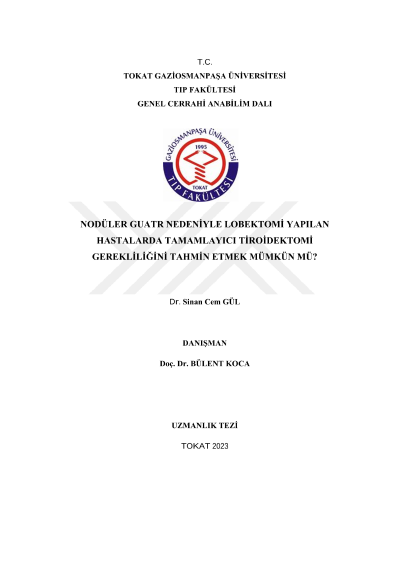 T.C.
TOKAT GAZİOSMANPAŞA ÜNİVERSİTESİ
TIP FAKÜLTESİ
GENEL CERRAHİ ANABİLİM DALI

GAZİOSMANPAŞA ÜNİVERSİTESİ
1995
TOKAT
TIP FAKÜLTESİ

NODÜLER GUATR NEDENİYLE LOBEKTOMİ YAPILAN HASTALARDA TAMAMLAYICI TİROİDEKTOMİ GEREKLİLİĞİNİ TAHMİN ETMEK MÜMKÜN MÜ?

Dr. Sinan Cem GÜL

DANIŞMAN

Doç. Dr. BÜLENT KOCA

UZMANLIK TEZİ

TOKAT 2023